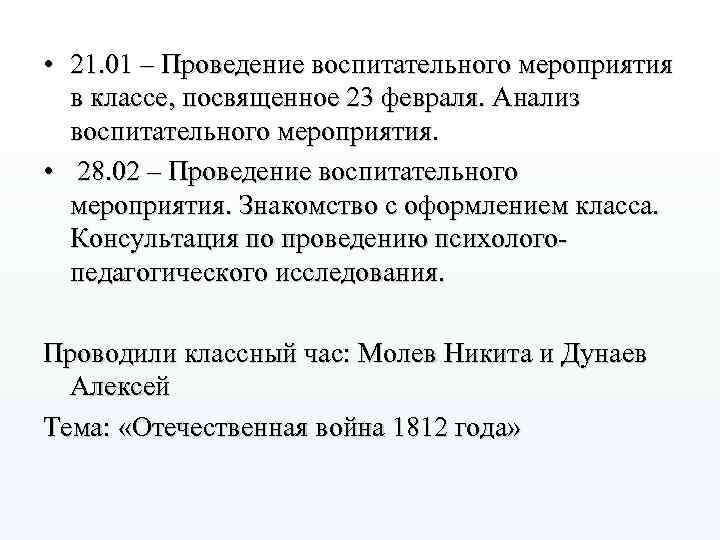 • 21.01 – Проведение воспитательного мероприятия в классе, посвященное 23 февраля. Анализ воспитательного мероприятия.

• 28.02 – Проведение воспитательного мероприятия. Знакомство с оформлением класса. Консультация по проведению психолого-педагогического исследования.

Проводили классный час: Молев Никита и Дунаев Алексей

Тема: «Отечественная война 1812 года»